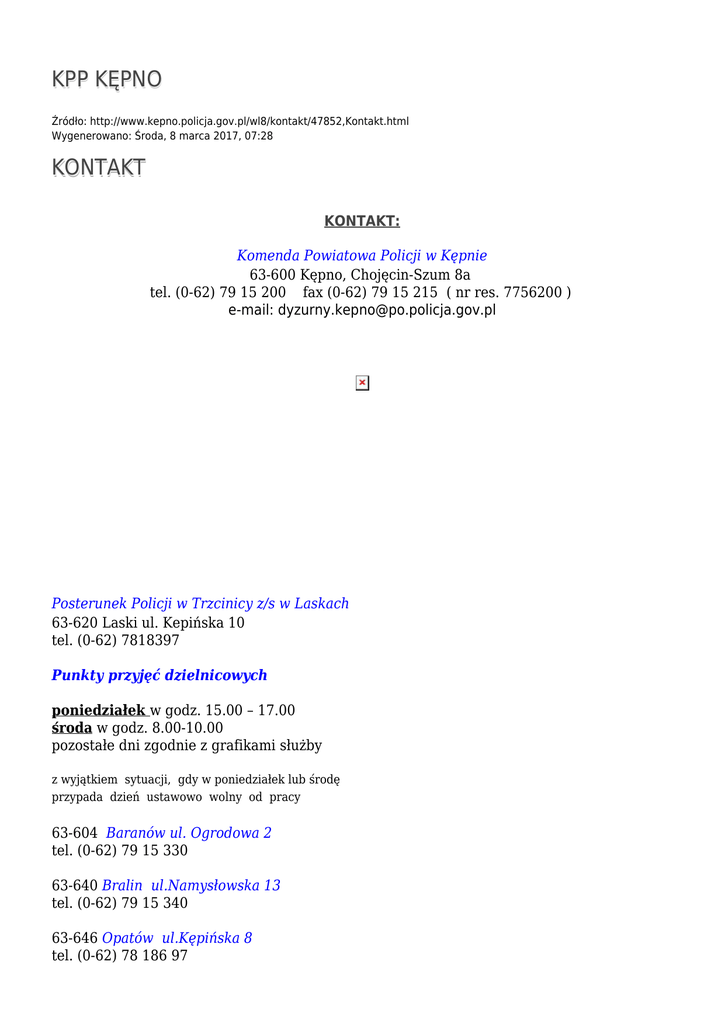 KPP KĘPNO

Źródło: http://www.kepno.policja.gov.pl/wl8/kontakt/47852,Kontakt.html
Wygenerowano: Środa, 8 marca 2017, 07:28

KONTAKT

KONTAKT:

Komenda Powiatowa Policji w Kępnie
63-600 Kępno, Chojęcin-Szum 8a
tel. (0-62) 79 15 200 fax (0-62) 79 15 215 ( nr res. 7756200 )
e-mail: dyzurny.kepno@po.policja.gov.pl

Posterunek Policji w Trzcinicy z/s w Laskach
63-620 Laski ul. Kepińska 10
tel. (0-62) 7818397

Punkty przyjęć dzielnicowych

poniedziałek w godz. 15.00 – 17.00
środa w godz. 8.00-10.00
pozostałe dni zgodnie z grafikami służby

z wyjątkiem sytuacji, gdy w poniedziałek lub środę przypada dzień ustawowo wolny od pracy

63-604 Baranów ul. Ogrodowa 2
tel. (0-62) 79 15 330

63-640 Bralin ul.Namysłowska 13
tel. (0-62) 79 15 340

63-646 Opatów ul.Kępińska 8
tel. (0-62) 78 186 97